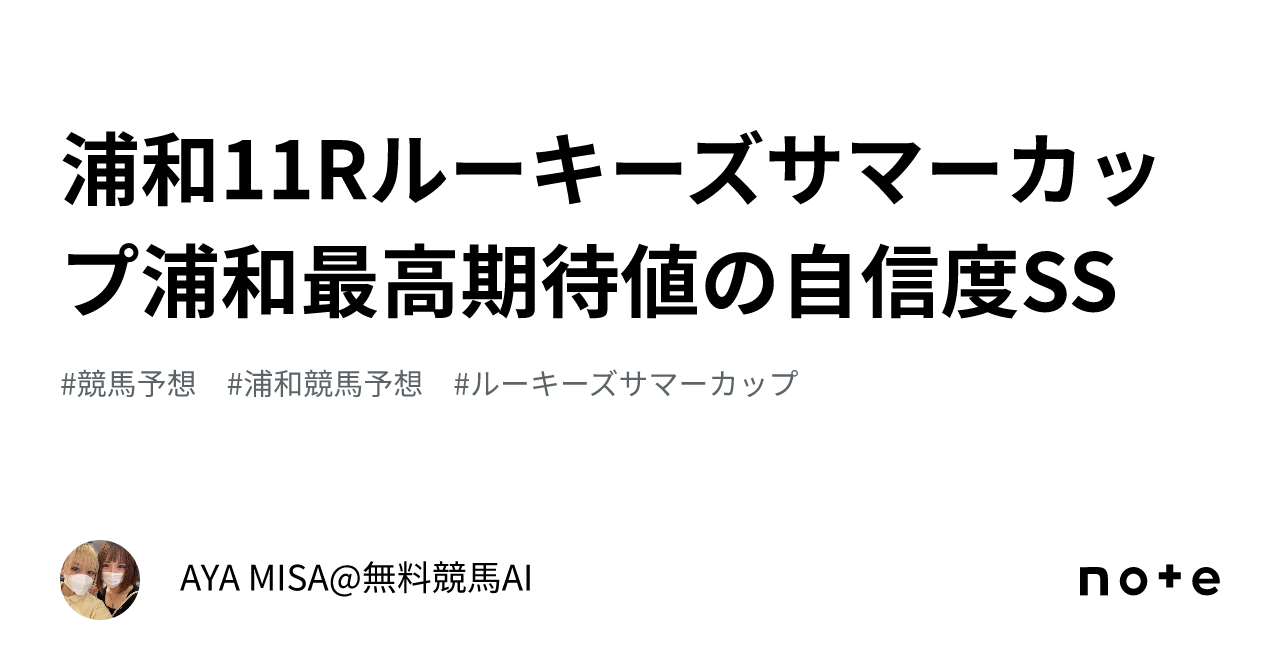 浦和11Rルーキーズサマーカップ浦和最高期待値の自信度SS

#競馬予想　#浦和競馬予想　#ルーキーズサマーカップ

AYA MISA@無料競馬AI

note